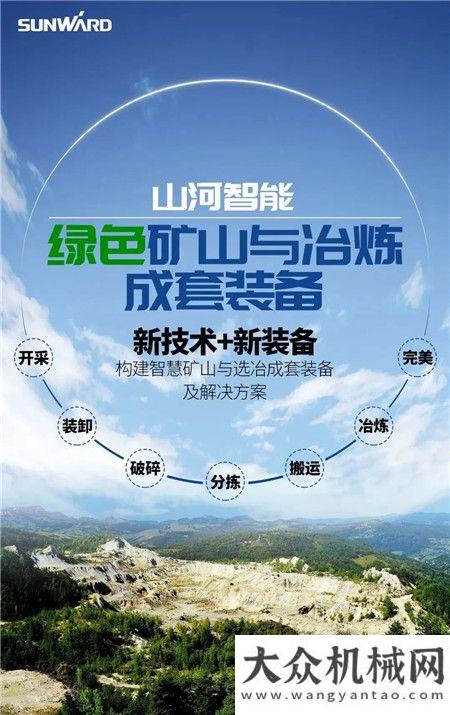 SUNWARD

山河智能

绿色矿山与冶炼成套装备

新技术+新装备
构建智慧矿山与选冶成套装备及解决方案

开采

装卸

破碎

分拣

搬运

冶炼

完美

大众机械网
www.wangyantao.com